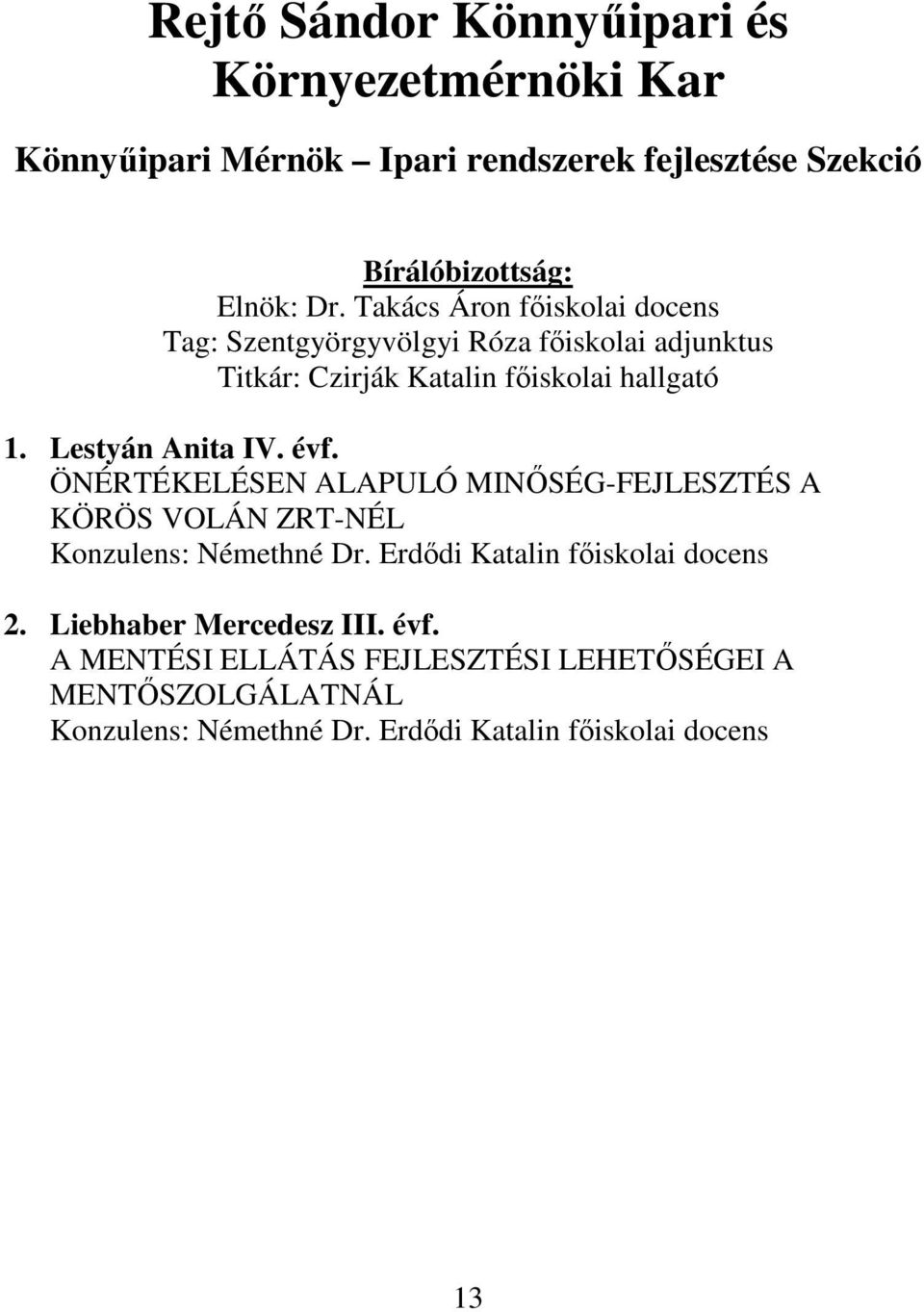 Rejtő Sándor Könnyűipari és Környezetmérnöki Kar

Könnyűipari Mérnök – Ipari rendszerek fejlesztése Szekció

Bírálóbizottság:
Elnök: Dr. Takács Áron főiskolai docens
Tag: Szentgyörgyvölgyi Róza főiskolai adjunktus
Titkár: Czirják Katalin főiskolai hallgató

1. Lestyán Anita IV. évf.
ÖNÉRTÉKELÉSEN ALAPULÓ MINŐSÉG-FEJLESZTÉS A KÖRÖS VOLÁN ZRT-NÉL
Konzulens: Némethné Dr. Erdődi Katalin főiskolai docens

2. Liebhaber Mercedesz III. évf.
A MENTÉSI ELLÁTÁS FEJLESZTÉSI LEHETŐSÉGEI A MENTŐSZOLGÁLATNÁL
Konzulens: Némethné Dr. Erdődi Katalin főiskolai docens

13